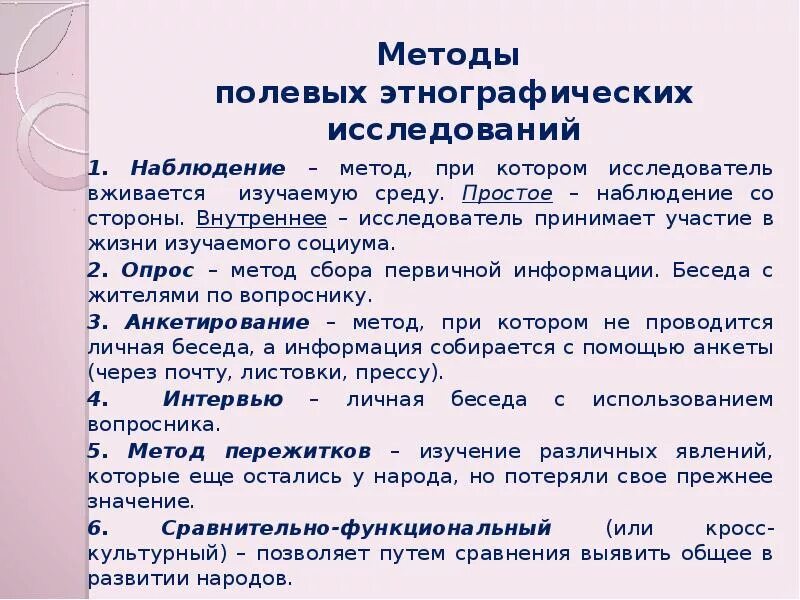 Методы
полевых этнографических
исследований

1. Наблюдение – метод, при котором исследователь вживается изучаемую среду. Простое – наблюдение со стороны. Внутреннее – исследователь принимает участие в жизни изучаемого социума.

2. Опрос – метод сбора первичной информации. Беседа с жителями по вопроснику.

3. Анкетирование – метод, при котором не проводится личная беседа, а информация собирается с помощью анкеты (через почту, листовки, прессу).

4. Интервью – личная беседа с использованием вопросника.

5. Метод пережитков – изучение различных явлений, которые еще остались у народа, но потеряли свое прежнее значение.

6. Сравнительно-функциональный (или кросс-культурный) – позволяет путем сравнения выявить общее в развитии народов.